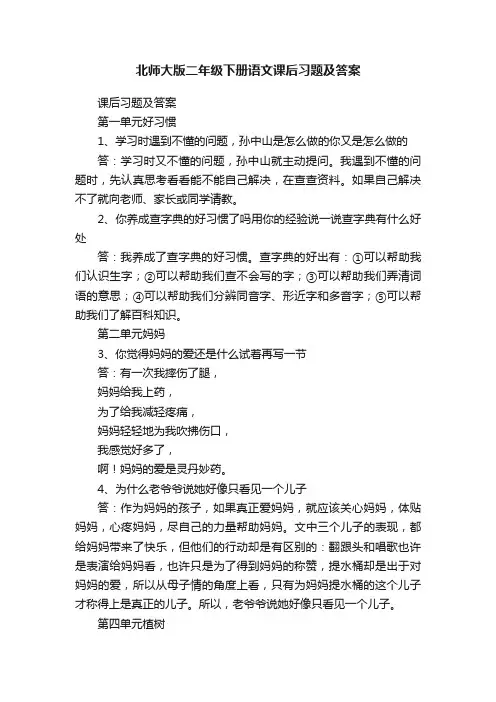 北师大版二年级下册语文课后习题及答案

课后习题及答案

第一单元好习惯

1、学习时遇到不懂的问题，孙中山是怎么做的你又是怎么做的

答：学习时又不懂的问题，孙中山就主动提问。我遇到不懂的问题时，先认真思考看看能不能自己解决，在查查资料。如果自己解决不了就向老师、家长或同学请教。

2、你养成查字典的好习惯了吗用你的经验说一说查字典有什么好处

答：我养成了查字典的好习惯。查字典的好出有：①可以帮助我们认识生字；②可以帮助我们查不会写的字；③可以帮助我们弄清词语的意思；④可以帮助我们分辨同音字、形近字和多音字；⑤可以帮助我们了解百科知识。

第二单元妈妈

3、你觉得妈妈的爱还是什么试着再写一节

答：有一次我摔伤了腿，

妈妈给我上药，

为了给我减轻疼痛，

妈妈轻轻地为我吹拂伤口，

我感觉好多了，

啊！妈妈的爱是灵丹妙药。

4、为什么老爷爷说她好像只看见一个儿子

答：作为妈妈的孩子，如果真正爱妈妈，就应该关心妈妈，体贴妈妈，心疼妈妈，尽自己的力量帮助妈妈。文中三个儿子的表现，都给妈妈带来了快乐，但他们的行动却是有区别的：翻跟头和唱歌也许是表演给妈妈看，也许只是为了得到妈妈的称赞，提水桶却是出于对妈妈的爱，所以从母子情的角度上看，只有为妈妈提水桶的这个儿子才称得上是真正的儿子。所以，老爷爷说她好像只看见一个儿子。

第四单元植树